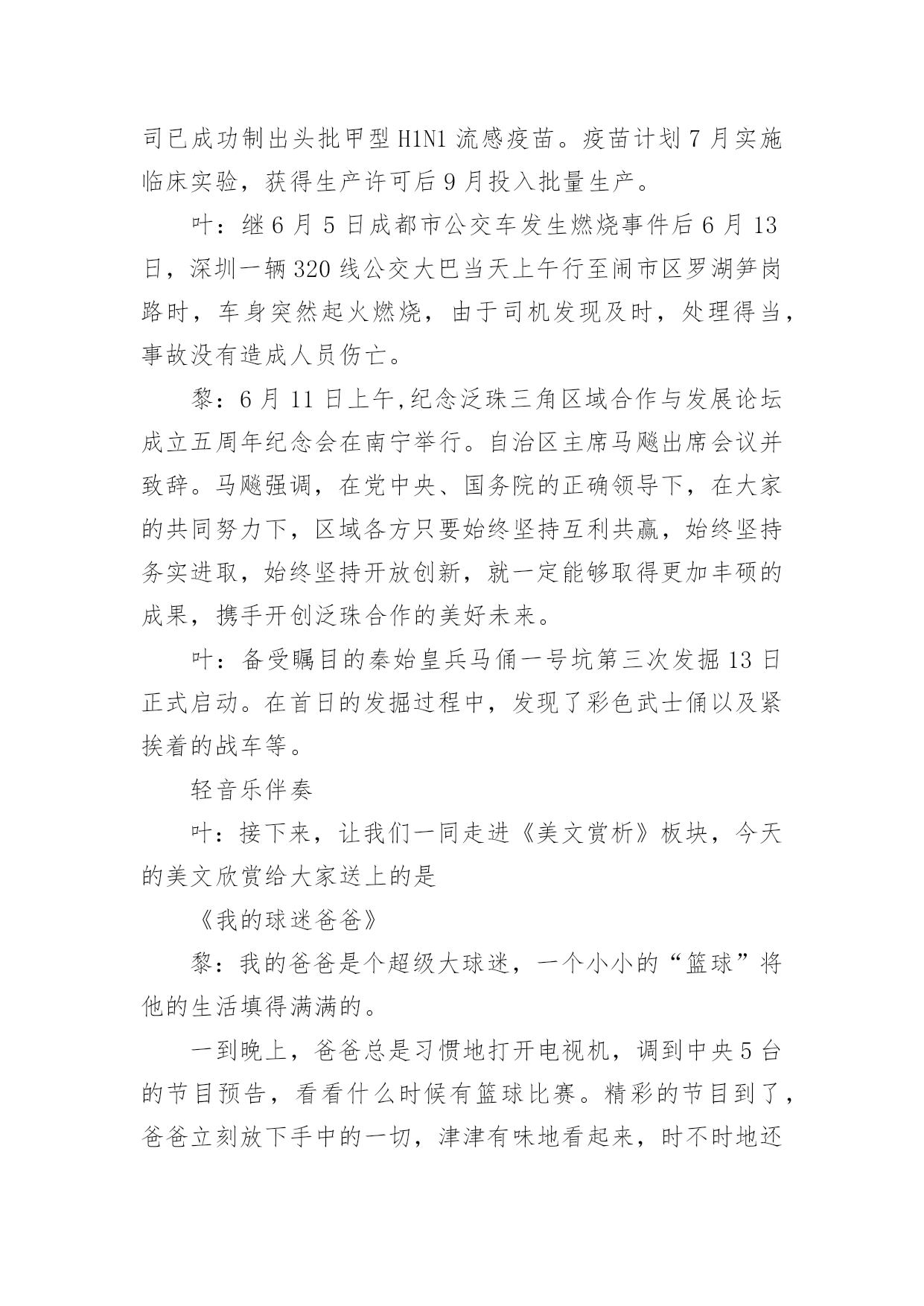 司已成功制出头批甲型H1N1流感疫苗。疫苗计划7月实施临床实验，获得生产许可后9月投入批量生产。

叶：继6月5日成都市公交车发生燃烧事件后6月13日，深圳一辆320线公交大巴当天上午行至闹市区罗湖笋岗路时，车身突然起火燃烧，由于司机发现及时，处理得当，事故没有造成人员伤亡。

黎：6月11日上午,纪念泛珠三角区域合作与发展论坛成立五周年纪念会在南宁举行。自治区主席马飚出席会议并致辞。马飚强调，在党中央、国务院的正确领导下，在大家的共同努力下，区域各方只要始终坚持互利共赢，始终坚持务实进取，始终坚持开放创新，就一定能够取得更加丰硕的成果，携手开创泛珠合作的美好未来。

叶：备受瞩目的秦始皇兵马俑一号坑第三次发掘13日正式启动。在首日的发掘过程中，发现了彩色武士俑以及紧挨着的战车等。

轻音乐伴奏

叶：接下来，让我们一同走进《美文赏析》板块，今天的美文欣赏给大家送上的是

《我的球迷爸爸》

黎：我的爸爸是个超级大球迷，一个小小的“篮球”将他的生活填得满满的。

一到晚上，爸爸总是习惯地打开电视机，调到中央5台的节目预告，看看什么时候有篮球比赛。精彩的节目到了，爸爸立刻放下手中的一切，津津有味地看起来，时不时地还